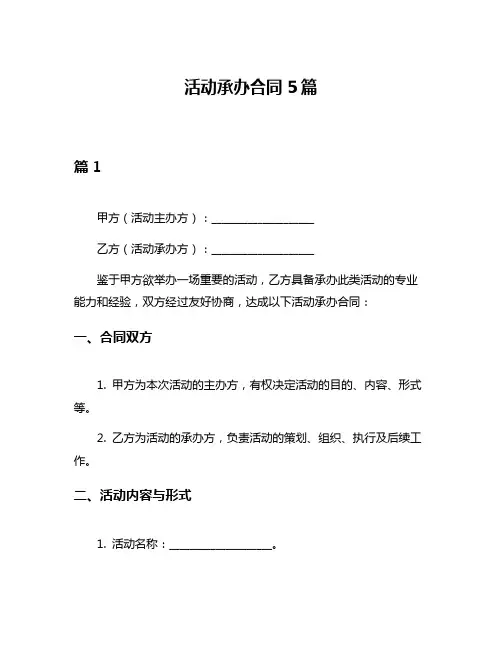 活动承办合同 5 篇

篇 1

甲方（活动主办方）：__________________

乙方（活动承办方）：__________________

鉴于甲方欲举办一场重要的活动，乙方具备承办此类活动的专业能力和经验，双方经过友好协商，达成以下活动承办合同：

一、合同双方

1. 甲方为本次活动的主办方，有权决定活动的目的、内容、形式等。

2. 乙方为活动的承办方，负责活动的策划、组织、执行及后续工作。

二、活动内容与形式

1. 活动名称：__________________。